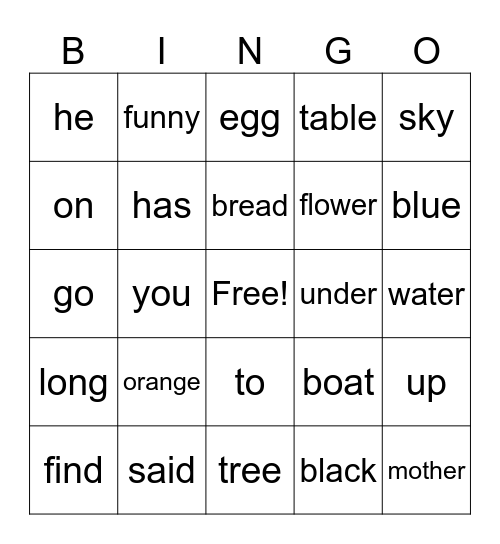 | B | I | N | G | O |
|---|---|---|---|---|
| he | funny | egg | table | sky |
| on | has | bread | flower | blue |
| go | you | Free! | under | water |
| long | orange | to | boat | up |
| find | said | tree | black | mother |